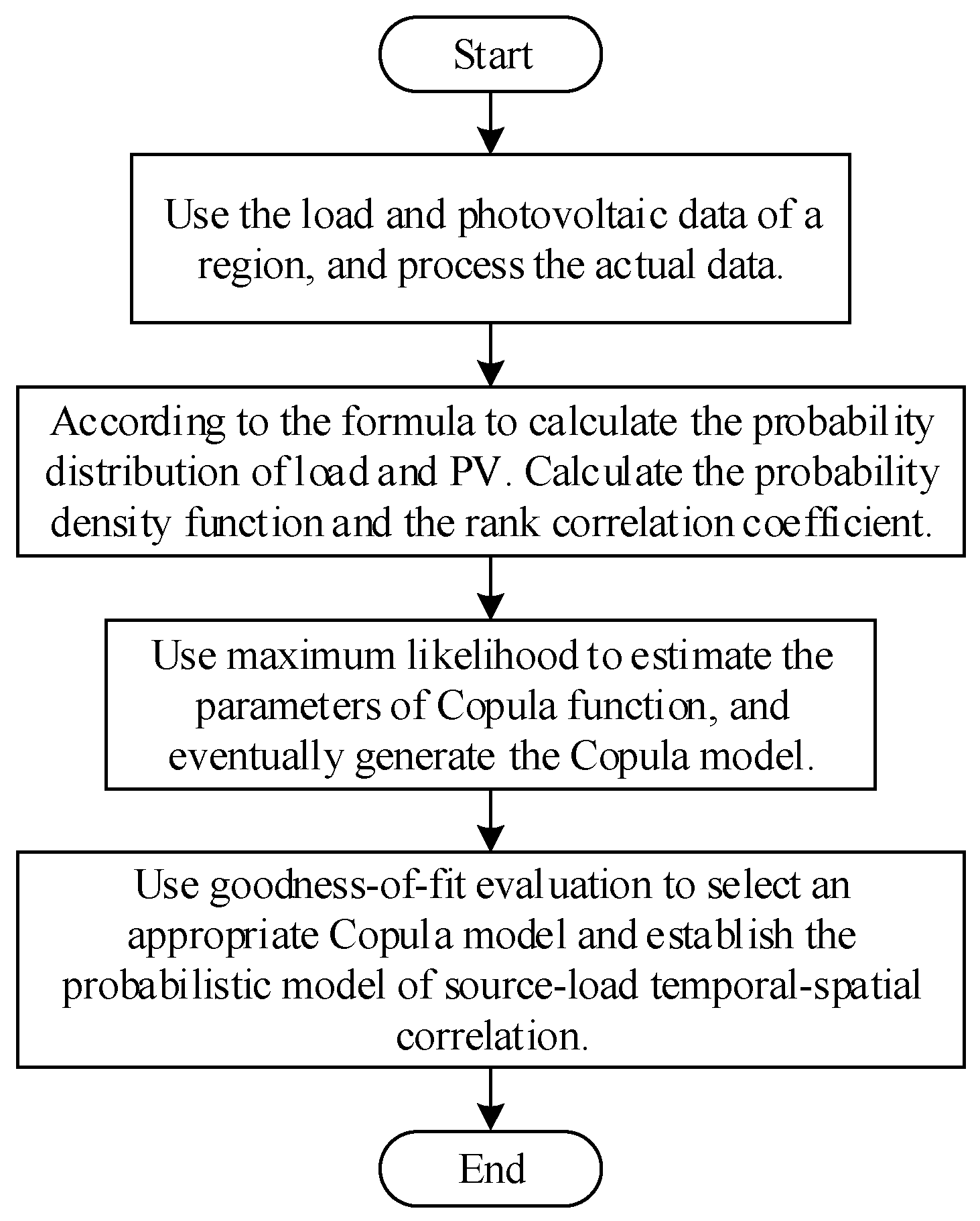 Start

Use the load and photovoltaic data of a region, and process the actual data.

According to the formula to calculate the probability distribution of load and PV. Calculate the probability density function and the rank correlation coefficient.

Use maximum likelihood to estimate the parameters of Copula function, and eventually generate the Copula model.

Use goodness-of-fit evaluation to select an appropriate Copula model and establish the probabilistic model of source-load temporal-spatial correlation.

End